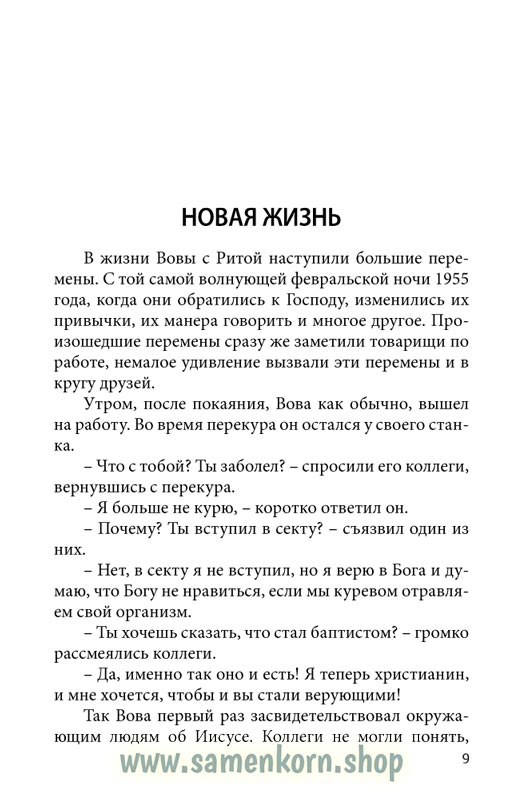 НОВАЯ ЖИЗНЬ

В жизни Вовы с Ритой наступили большие перемены. С той самой волнующей февральской ночи 1955 года, когда они обратились к Господу, изменились их привычки, их манера говорить и многое другое. Произошедшие перемены сразу же заметили товарищи по работе, немалое удивление вызвали эти перемены и в кругу друзей.

Утром, после покаяния, Вова как обычно, вышел на работу. Во время перекура он остался у своего станка.

– Что с тобой? Ты заболел? – спросили его коллеги, вернувшись с перекура.

– Я больше не курю, – коротко ответил он.

– Почему? Ты вступил в секту? – съязвил один из них.

– Нет, в секту я не вступил, но я верю в Бога и думаю, что Богу не нравиться, если мы куревом отравляем свой организм.

– Ты хочешь сказать, что стал баптистом? – громко рассмеялись коллеги.

– Да, именно так оно и есть! Я теперь христианин, и мне хочется, чтобы и вы стали верующими!

Так Вова первый раз засвидетельствовал окружающим людям об Иисусе. Коллеги не могли понять,

www.samenkorn.shop

9